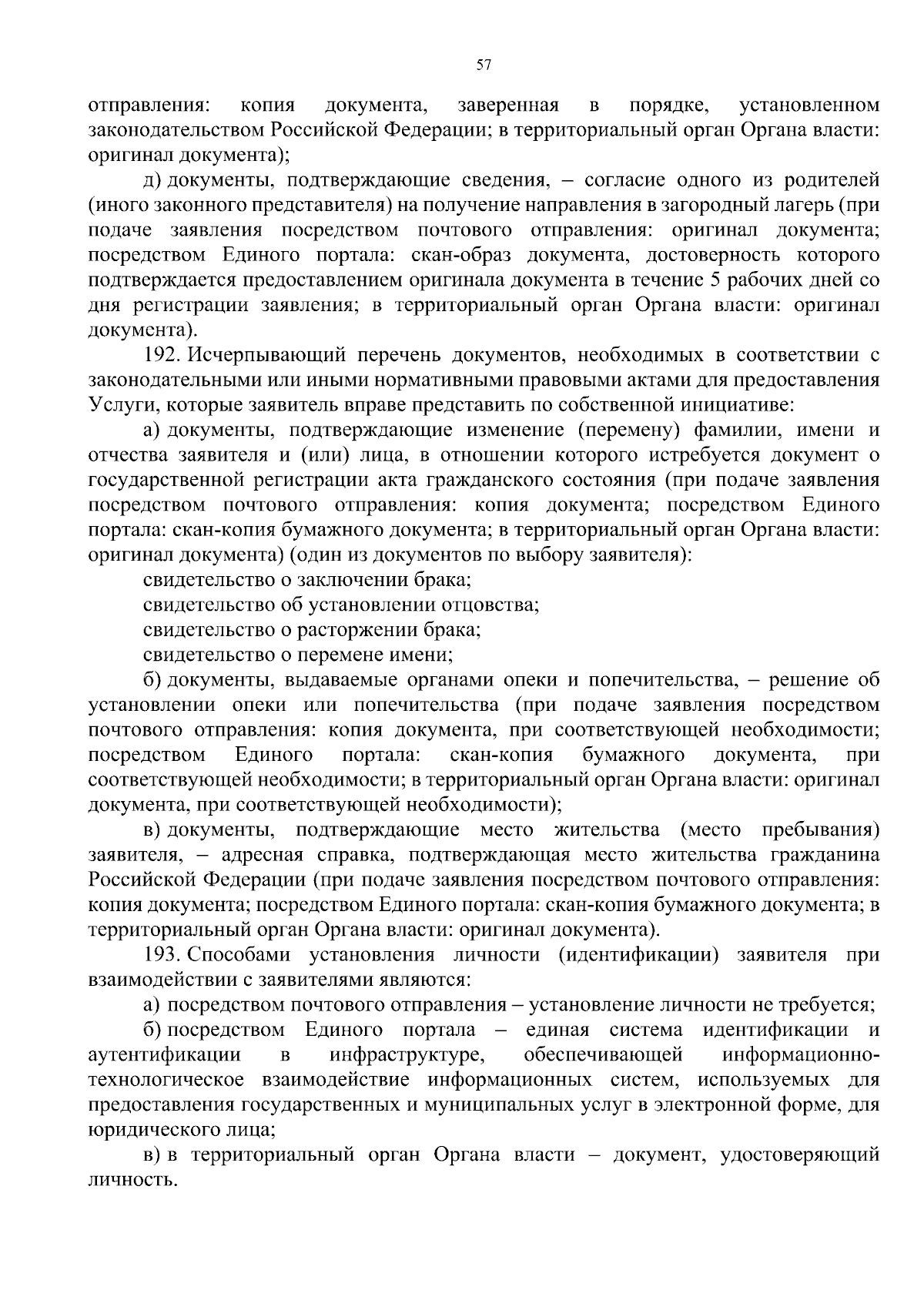 57

отправления: копия документа, заверенная в порядке, установленном законодательством Российской Федерации; в территориальный орган Органа власти: оригинал документа);

д) документы, подтверждающие сведения, – согласие одного из родителей (иного законного представителя) на получение направления в загородный лагерь (при подаче заявления посредством почтового отправления: оригинал документа; посредством Единого портала: скан-образ документа, достоверность которого подтверждается предоставлением оригинала документа в течение 5 рабочих дней со дня регистрации заявления; в территориальный орган Органа власти: оригинал документа).

192. Исчерпывающий перечень документов, необходимых в соответствии с законодательными или иными нормативными правовыми актами для предоставления Услуги, которые заявитель вправе представить по собственной инициативе:

а) документы, подтверждающие изменение (перемену) фамилии, имени и отчества заявителя и (или) лица, в отношении которого истребуется документ о государственной регистрации акта гражданского состояния (при подаче заявления посредством почтового отправления: копия документа; посредством Единого портала: скан-копия бумажного документа; в территориальный орган Органа власти: оригинал документа) (один из документов по выбору заявителя):

свидетельство о заключении брака;

свидетельство об установлении отцовства;

свидетельство о расторжении брака;

свидетельство о перемене имени;

б) документы, выдаваемые органами опеки и попечительства, – решение об установлении опеки или попечительства (при подаче заявления посредством почтового отправления: копия документа, при соответствующей необходимости; посредством Единого портала: скан-копия бумажного документа, при соответствующей необходимости; в территориальный орган Органа власти: оригинал документа, при соответствующей необходимости);

в) документы, подтверждающие место жительства (место пребывания) заявителя, – адресная справка, подтверждающая место жительства гражданина Российской Федерации (при подаче заявления посредством почтового отправления: копия документа; посредством Единого портала: скан-копия бумажного документа; в территориальный орган Органа власти: оригинал документа).

193. Способами установления личности (идентификации) заявителя при взаимодействии с заявителями являются:

а) посредством почтового отправления – установление личности не требуется;

б) посредством Единого портала – единая система идентификации и аутентификации в инфраструктуре, обеспечивающей информационно-технологическое взаимодействие информационных систем, используемых для предоставления государственных и муниципальных услуг в электронной форме, для юридического лица;

в) в территориальный орган Органа власти – документ, удостоверяющий личность.